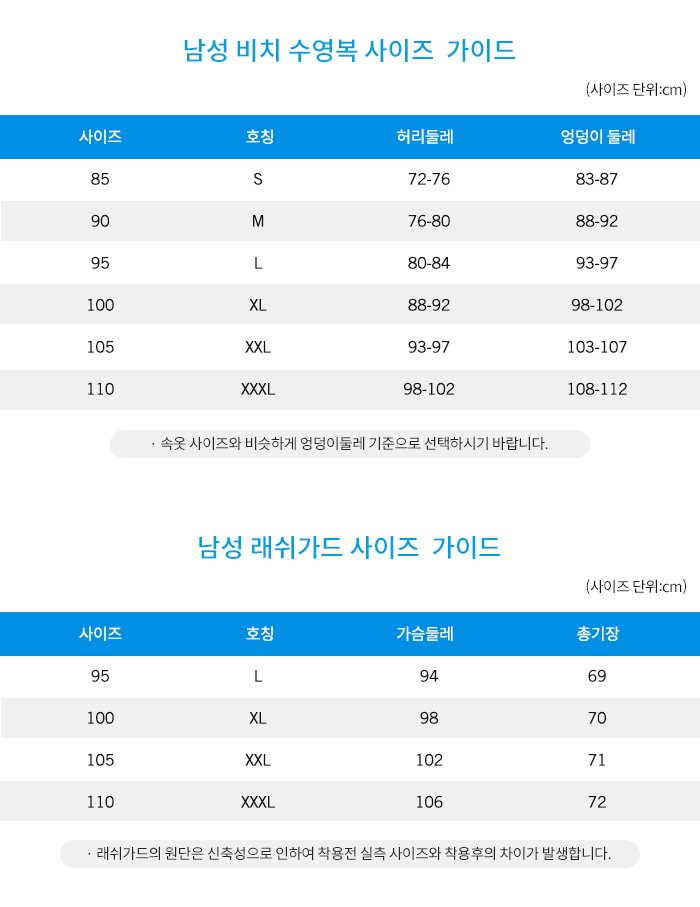 남성 비치 수영복 사이즈 가이드

(사이즈 단위:cm)

| 사이즈 | 호칭 | 허리둘레 | 엉덩이 둘레 |
|---|---|---|---|
| 85 | S | 72-76 | 83-87 |
| 90 | M | 76-80 | 88-92 |
| 95 | L | 80-84 | 93-97 |
| 100 | XL | 88-92 | 98-102 |
| 105 | XXL | 93-97 | 103-107 |
| 110 | XXXL | 98-102 | 108-112 |

· 속옷 사이즈와 비슷하게 엉덩이둘레 기준으로 선택하시기 바랍니다.

남성 래쉬가드 사이즈 가이드

(사이즈 단위:cm)

| 사이즈 | 호칭 | 가슴둘레 | 총기장 |
|---|---|---|---|
| 95 | L | 94 | 69 |
| 100 | XL | 98 | 70 |
| 105 | XXL | 102 | 71 |
| 110 | XXXL | 106 | 72 |

· 래쉬가드의 원단은 신축성으로 인하여 착용전 실측 사이즈와 착용후의 차이가 발생합니다.